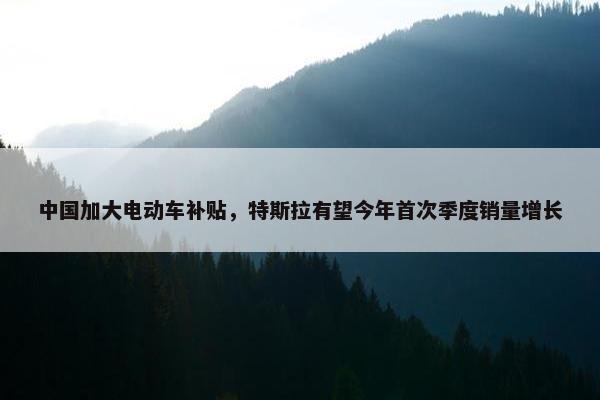 中国加大电动车补贴，特斯拉有望今年首次季度销量增长